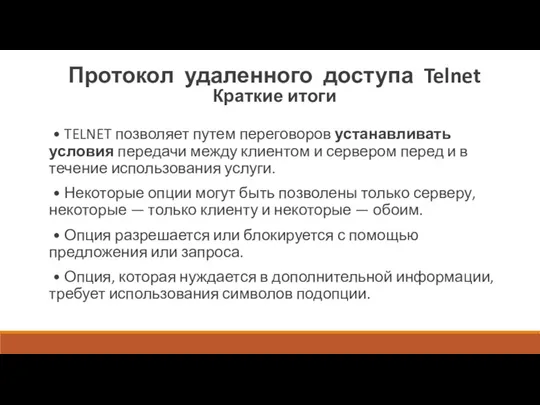 Протокол удаленного доступа Telnet
Краткие итоги

• TELNET позволяет путем переговоров устанавливать условия передачи между клиентом и сервером перед и в течение использования услуги.

• Некоторые опции могут быть позволены только серверу, некоторые — только клиенту и некоторые — обоим.

• Опция разрешается или блокируется с помощью предложения или запроса.

• Опция, которая нуждается в дополнительной информации, требует использования символов подопции.